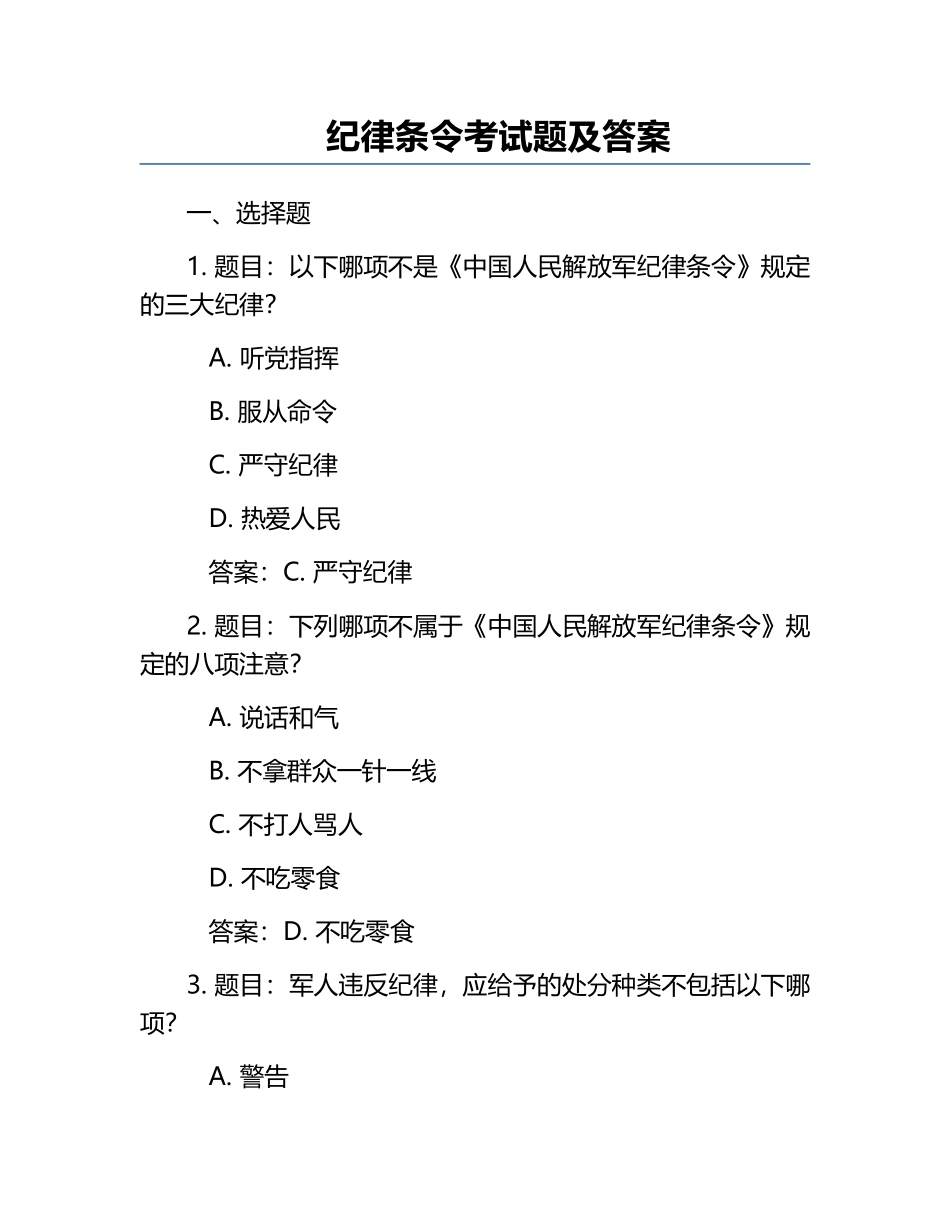 纪律条令考试题及答案

一、选择题

1. 题目：以下哪项不是《中国人民解放军纪律条令》规定的三大纪律？

A. 听党指挥

B. 服从命令

C. 严守纪律

D. 热爱人民

答案：C. 严守纪律

2. 题目：下列哪项不属于《中国人民解放军纪律条令》规定的八项注意？

A. 说话和气

B. 不拿群众一针一线

C. 不打人骂人

D. 不吃零食

答案：D. 不吃零食

3. 题目：军人违反纪律，应给予的处分种类不包括以下哪项？

A. 警告